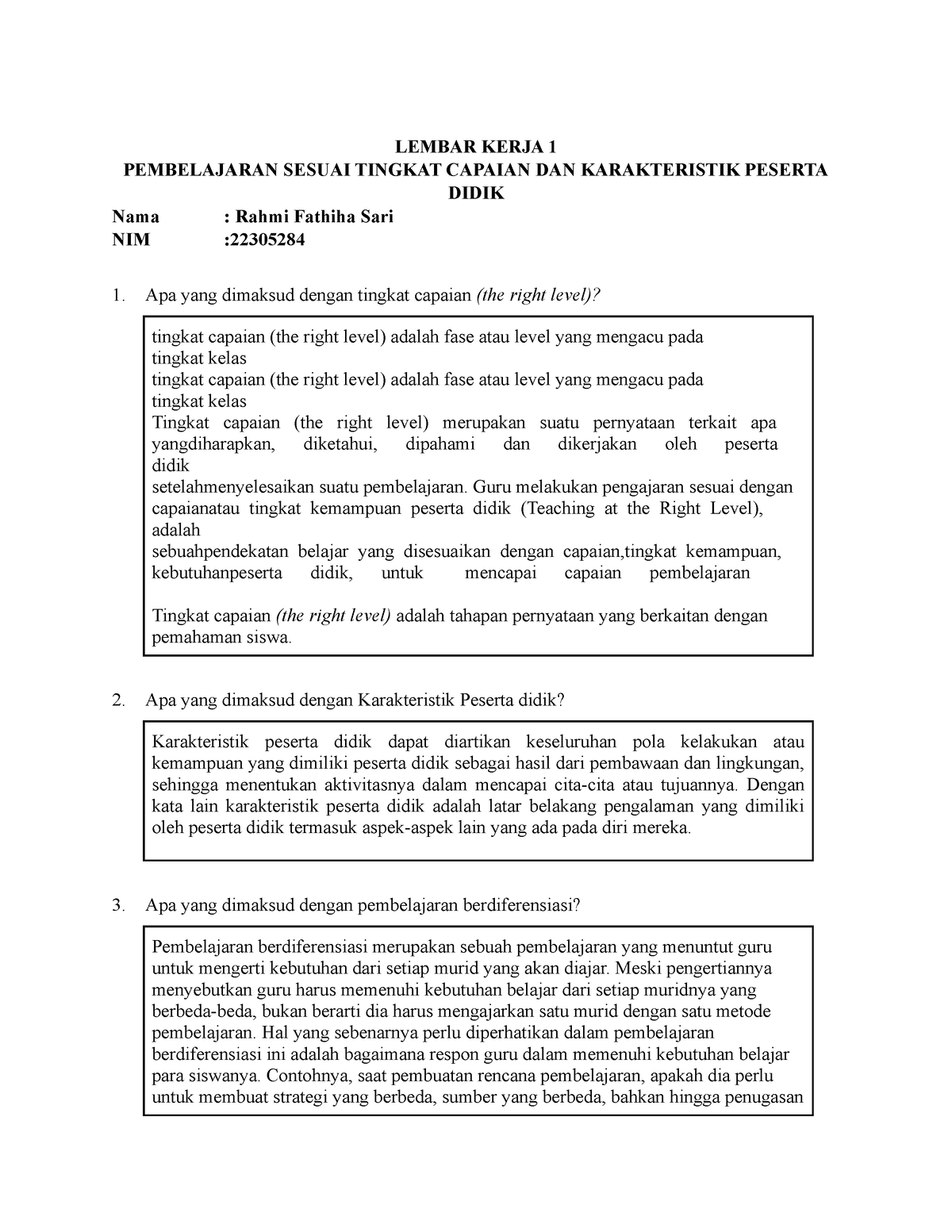 LEMBAR KERJA 1
PEMBELAJARAN SESUAI TINGKAT CAPAIAN DAN KARAKTERISTIK PESERTA DIDIK

Nama : Rahmi Fathiha Sari
NIM :22305284

1. Apa yang dimaksud dengan tingkat capaian (the right level)?

tingkat capaian (the right level) adalah fase atau level yang mengacu pada tingkat kelas
tingkat capaian (the right level) adalah fase atau level yang mengacu pada tingkat kelas
Tingkat capaian (the right level) merupakan suatu pernyataan terkait apa yangdiharapkan, diketahui, dipahami dan dikerjakan oleh peserta didik
setelahmenyelesaikan suatu pembelajaran. Guru melakukan pengajaran sesuai dengan capaianatau tingkat kemampuan peserta didik (Teaching at the Right Level), adalah
sebuahpendekatan belajar yang disesuaikan dengan capaian,tingkat kemampuan, kebutuhanpeserta didik, untuk mencapai capaian pembelajaran

Tingkat capaian (the right level) adalah tahapan pernyataan yang berkaitan dengan pemahaman siswa.

2. Apa yang dimaksud dengan Karakteristik Peserta didik?

Karakteristik peserta didik dapat diartikan keseluruhan pola kelakukan atau kemampuan yang dimiliki peserta didik sebagai hasil dari pembawaan dan lingkungan, sehingga menentukan aktivitasnya dalam mencapai cita-cita atau tujuannya. Dengan kata lain karakteristik peserta didik adalah latar belakang pengalaman yang dimiliki oleh peserta didik termasuk aspek-aspek lain yang ada pada diri mereka.

3. Apa yang dimaksud dengan pembelajaran berdiferensiasi?

Pembelajaran berdiferensiasi merupakan sebuah pembelajaran yang menuntut guru untuk mengerti kebutuhan dari setiap murid yang akan diajar. Meski pengertiannya menyebutkan guru harus memenuhi kebutuhan belajar dari setiap muridnya yang berbeda-beda, bukan berarti dia harus mengajarkan satu murid dengan satu metode pembelajaran. Hal yang sebenarnya perlu diperhatikan dalam pembelajaran berdiferensiasi ini adalah bagaimana respon guru dalam memenuhi kebutuhan belajar para siswanya. Contohnya, saat pembuatan rencana pembelajaran, apakah dia perlu untuk membuat strategi yang berbeda, sumber yang berbeda, bahkan hingga penugasan